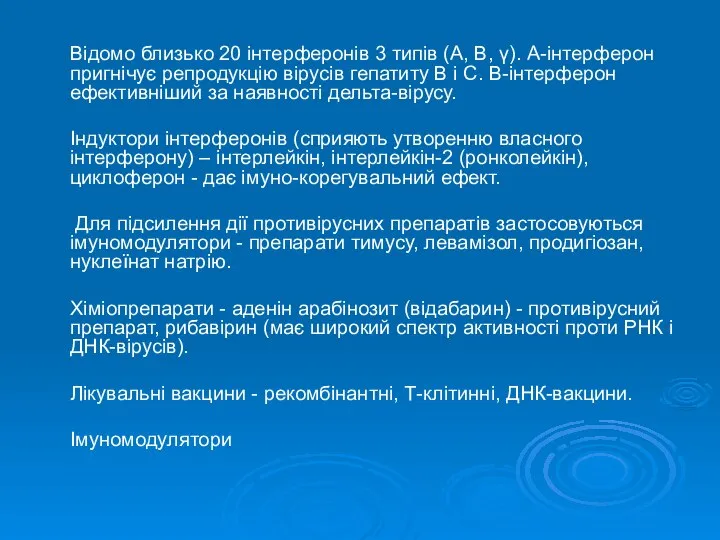 Відомо близько 20 інтерферонів 3 типів (А, В, γ). А-інтерферон пригнічує репродукцію вірусів гепатиту В і С. В-інтерферон ефективніший за наявності дельта-вірусу.

Індуктори інтерферонів (сприяють утворенню власного інтерферону) – інтерлейкін, інтерлейкін-2 (ронколейкін), циклоферон - дає імуно-корегувальний ефект.

Для підсилення дії противірусних препаратів застосовуються імуномодулятори - препарати тимусу, левамізол, продигіозан, нуклеїнат натрію.

Хіміопрепарати - аденін арабінозит (відабарин) - противірусний препарат, рибавірин (має широкий спектр активності проти РНК і ДНК-вірусів).

Лікувальні вакцини - рекомбінантні, Т-клітинні, ДНК-вакцини.

Імуномодулятори